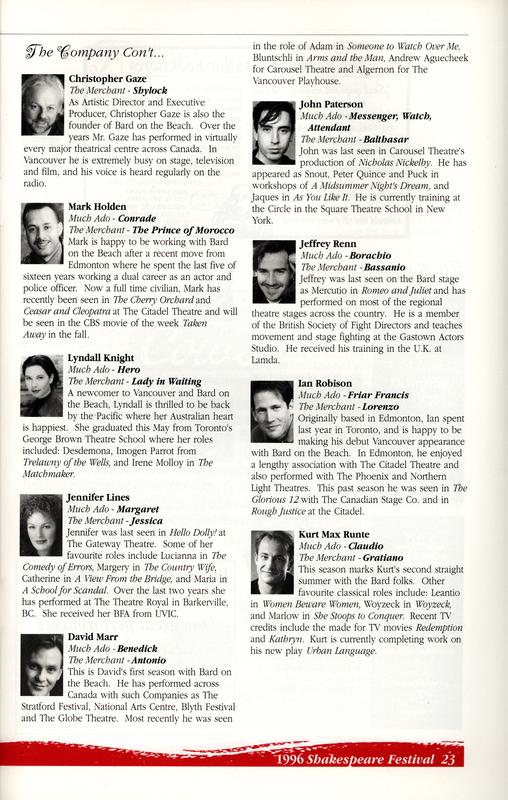 The Company Con't...

Christopher Gaze
The Merchant - Shylock
As Artistic Director and Executive Producer, Christopher Gaze is also the founder of Bard on the Beach. Over the years Mr. Gaze has performed in virtually every major theatrical centre across Canada. In Vancouver he is extremely busy on stage, television and film, and his voice is heard regularly on the radio.

Mark Holden
Much Ado - Conrade
The Merchant - The Prince of Morocco
Mark is happy to be working with Bard on the Beach after a recent move from Edmonton where he spent the last five of sixteen years working a dual career as an actor and police officer. Now a full time civilian, Mark has recently been seen in The Cherry Orchard and Ceasar and Cleopatra at The Citadel Theatre and will be seen in the CBS movie of the week Taken Away in the fall.

Lyndall Knight
Much Ado - Hero
The Merchant - Lady in Waiting
A newcomer to Vancouver and Bard on the Beach, Lyndall is thrilled to be back by the Pacific where her Australian heart is happiest. She graduated this May from Toronto's George Brown Theatre School where her roles included: Desdemona, Imogen Parrot from Trelawny of the Wells, and Irene Molloy in The Matchmaker.

Jennifer Lines
Much Ado - Margaret
The Merchant - Jessica
Jennifer was last seen in Hello Dolly! at The Gateway Theatre. Some of her favourite roles include Lucianna in The Comedy of Errors, Margery in The Country Wife, Catherine in A View From the Bridge, and Maria in A School for Scandal. Over the last two years she has performed at The Theatre Royal in Barkerville, BC. She received her BFA from UVIC.

David Marr
Much Ado - Benedick
The Merchant - Antonio
This is David's first season with Bard on the Beach. He has performed across Canada with such Companies as The Stratford Festival, National Arts Centre, Blyth Festival and The Globe Theatre. Most recently he was seen in the role of Adam in Someone to Watch Over Me, Bluntschli in Arms and the Man, Andrew Aguecheek for Carousel Theatre and Algernon for The Vancouver Playhouse.

John Paterson
Much Ado - Messenger, Watch, Attendant
The Merchant - Balthasar
John was last seen in Carousel Theatre's production of Nicholas Nickelby. He has appeared as Snout, Peter Quince and Puck in workshops of A Midsummer Night's Dream, and Jaques in As You Like It. He is currently training at the Circle in the Square Theatre School in New York.

Jeffrey Renn
Much Ado - Borachio
The Merchant - Bassanio
Jeffrey was last seen on the Bard stage as Mercutio in Romeo and Juliet and has performed on most of the regional theatre stages across the country. He is a member of the British Society of Fight Directors and teaches movement and stage fighting at the Gastown Actors Studio. He received his training in the U.K. at Lamda.

Ian Robison
Much Ado - Friar Francis
The Merchant - Lorenzo
Originally based in Edmonton, Ian spent last year in Toronto, and is happy to be making his debut Vancouver appearance with Bard on the Beach. In Edmonton, he enjoyed a lengthy association with The Citadel Theatre and also performed with The Phoenix and Northern Light Theatres. This past season he was seen in The Glorious 12 with The Canadian Stage Co. and in Rough Justice at the Citadel.

Kurt Max Runte
Much Ado - Claudio
The Merchant - Gratiano
This season marks Kurt's second straight summer with the Bard folks. Other favourite classical roles include: Leantio in Women Beware Women, Woyzeck in Woyzeck, and Marlow in She Stoops to Conquer. Recent TV credits include the made for TV movies Redemption and Kathryn. Kurt is currently completing work on his new play Urban Language.

1996 Shakespeare Festival 23